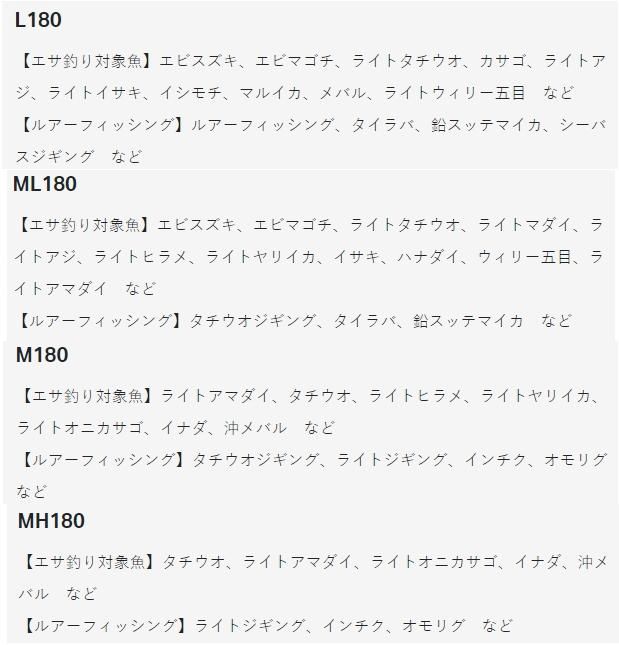 L180

【エサ釣り対象魚】エビスズキ、エビマゴチ、ライトタチウオ、カサゴ、ライトアジ、ライトイサキ、イシモチ、マルイカ、メバル、ライトウィリー五目　など

【ルアーフィッシング】ルアーフィッシング、タイラバ、鉛スッテマイカ、シーバスジギング　など

ML180

【エサ釣り対象魚】エビスズキ、エビマゴチ、ライトタチウオ、ライトマダイ、ライトアジ、ライトヒラメ、ライトヤリイカ、イサキ、ハナダイ、ウィリー五目、ライトアマダイ　など

【ルアーフィッシング】タチウオジギング、タイラバ、鉛スッテマイカ　など

M180

【エサ釣り対象魚】ライトアマダイ、タチウオ、ライトヒラメ、ライトヤリイカ、ライトオニカサゴ、イナダ、沖メバル　など

【ルアーフィッシング】タチウオジギング、ライトジギング、インチク、オモリグ　など

MH180

【エサ釣り対象魚】タチウオ、ライトアマダイ、ライトオニカサゴ、イナダ、沖メバル　など

【ルアーフィッシング】ライトジギング、インチク、オモリグ　など